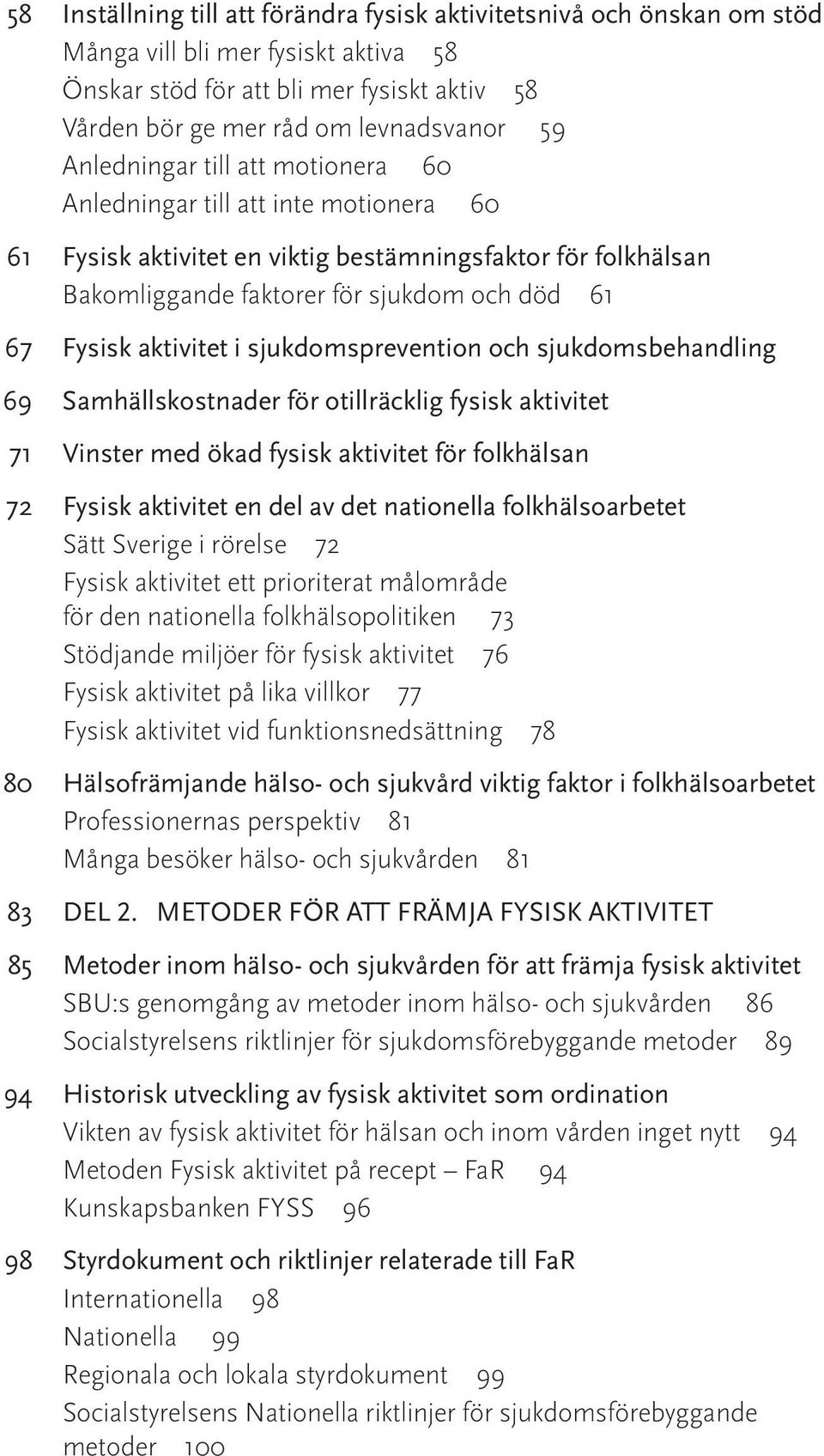 58 Inställning till att förändra fysisk aktivitetsnivå och önskan om stöd
Många vill bli mer fysiskt aktiva 58
Önskar stöd för att bli mer fysiskt aktiv 58
Vården bör ge mer råd om levnadsvanor 59
Anledningar till att motionera 60
Anledningar till att inte motionera 60

61 Fysisk aktivitet en viktig bestämningsfaktor för folkhälsan
Bakomliggande faktorer för sjukdom och död 61

67 Fysisk aktivitet i sjukdomsprevention och sjukdomsbehandling

69 Samhällskostnader för otillräcklig fysisk aktivitet

71 Vinster med ökad fysisk aktivitet för folkhälsan

72 Fysisk aktivitet en del av det nationella folkhälsoarbetet
Sätt Sverige i rörelse 72
Fysisk aktivitet ett prioriterat målområde för den nationella folkhälsopolitiken 73
Stödjande miljöer för fysisk aktivitet 76
Fysisk aktivitet på lika villkor 77
Fysisk aktivitet vid funktionsnedsättning 78

80 Hälsofrämjande hälso- och sjukvård viktig faktor i folkhälsoarbetet
Professionernas perspektiv 81
Många besöker hälso- och sjukvården 81

83 DEL 2. METODER FÖR ATT FRÄMJA FYSISK AKTIVITET

85 Metoder inom hälso- och sjukvården för att främja fysisk aktivitet
SBU:s genomgång av metoder inom hälso- och sjukvården 86
Socialstyrelsens riktlinjer för sjukdomsförebyggande metoder 89

94 Historisk utveckling av fysisk aktivitet som ordination
Vikten av fysisk aktivitet för hälsan och inom vården inget nytt 94
Metoden Fysisk aktivitet på recept – FaR 94
Kunskapsbanken FYSS 96

98 Styrdokument och riktlinjer relaterade till FaR
Internationella 98
Nationella 99
Regionala och lokala styrdokument 99
Socialstyrelsens Nationella riktlinjer för sjukdomsförebyggande metoder 100